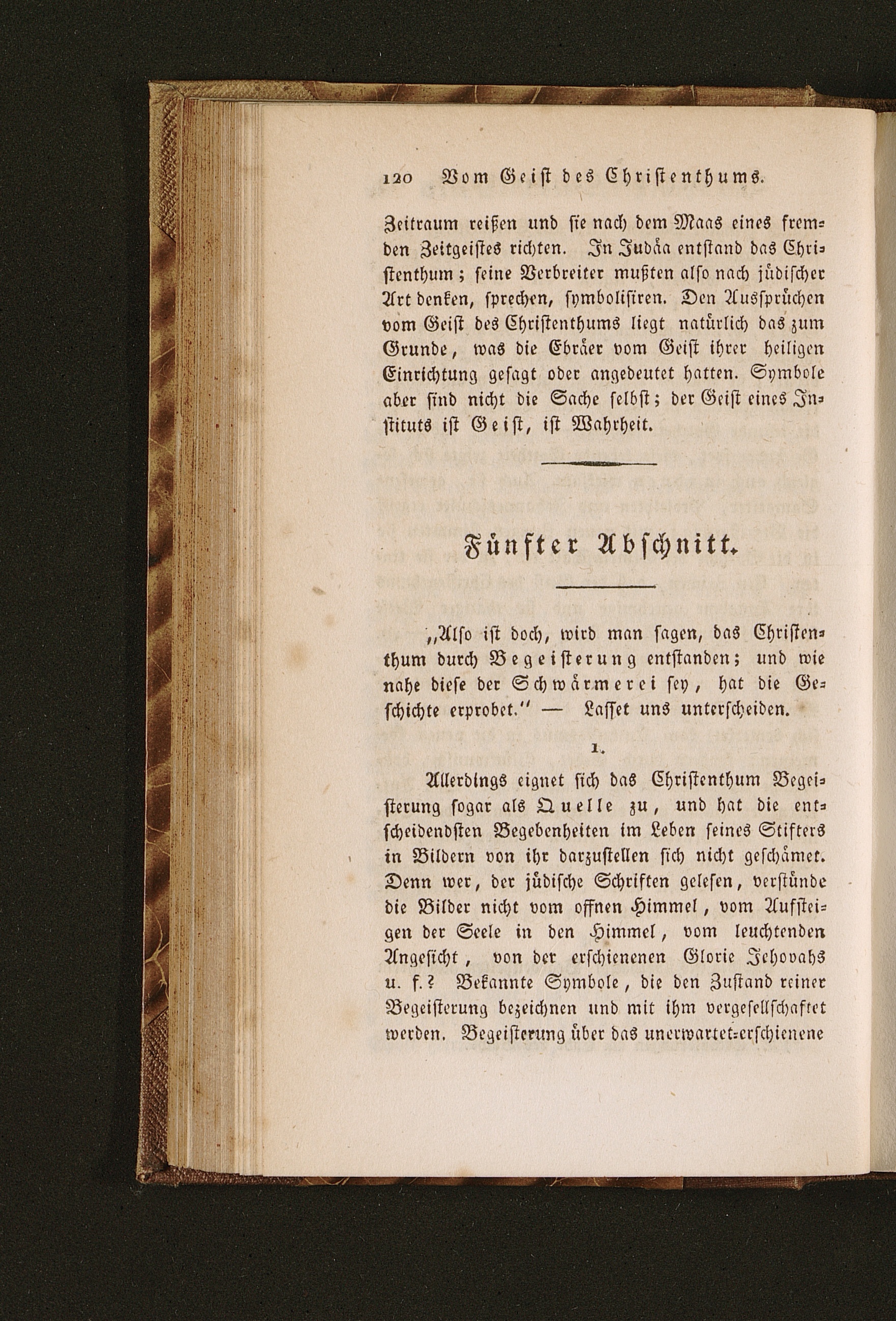 120 Vom Geist des Christenthums.

Zeitraum reißen und sie nach dem Maas eines fremden Zeitgeistes richten. In Judäa entstand das Christenthum; seine Verbreiter mußten also nach jüdischer Art denken, sprechen, symbolisiren. Den Aussprüchen vom Geist des Christenthums liegt natürlich das zum Grunde, was die Ebräer vom Geist ihrer heiligen Einrichtung gesagt oder angedeutet hatten. Symbole aber sind nicht die Sache selbst; der Geist eines Instituts ist Geist, ist Wahrheit.

Fünfter Abschnitt.

„Also ist doch, wird man sagen, das Christenthum durch Begeisterung entstanden; und wie nahe diese der Schwärmerei sey, hat die Geschichte erprobet.“ — Lasset uns unterscheiden.

1.

Allerdings eignet sich das Christenthum Begeisterung sogar als Quelle zu, und hat die entscheidendsten Begebenheiten im Leben seines Stifters in Bildern von ihr darzustellen sich nicht geschämet. Denn wer, der jüdische Schriften gelesen, verstünde die Bilder nicht vom offnen Himmel, vom Aufsteigen der Seele in den Himmel, vom leuchtenden Angesicht, von der erschienenen Glorie Jehovahs u. f.? Bekannte Symbole, die den Zustand reiner Begeisterung bezeichnen und mit ihm vergesellschaftet werden. Begeisterung über das unerwartet-erschienene